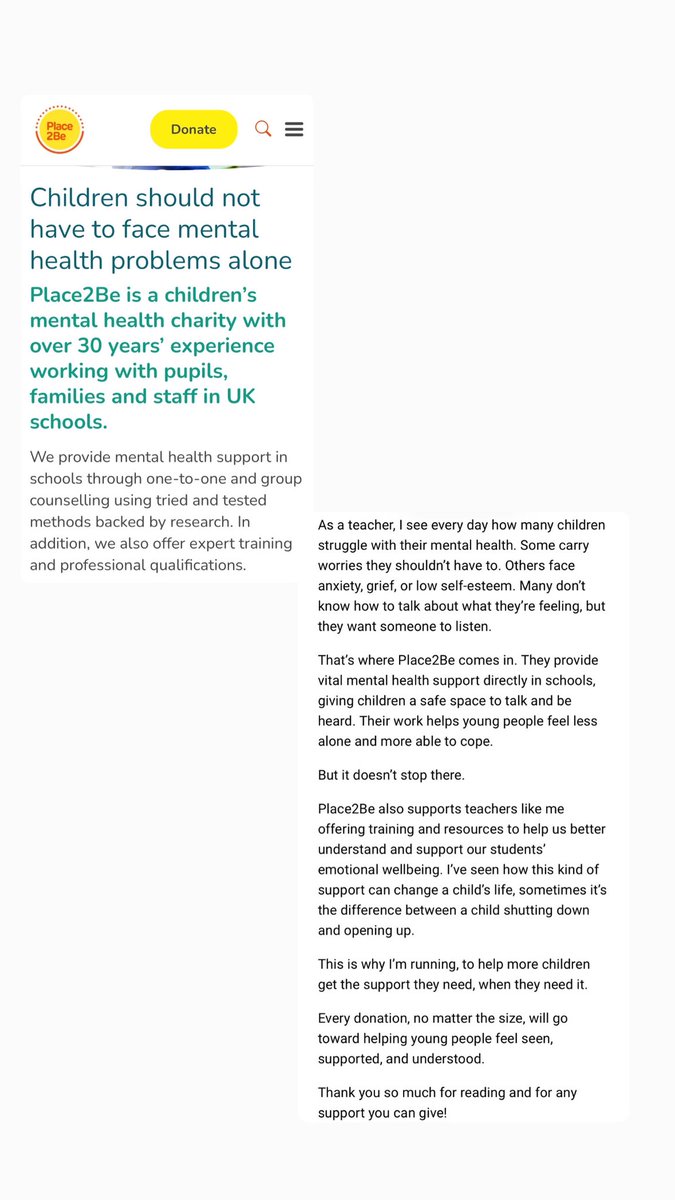 Place 2Be

Donate

Children should not have to face mental health problems alone

Place2Be is a children's mental health charity with over 30 years' experience working with pupils, families and staff in UK schools.

We provide mental health support in schools through one-to-one and group counselling using tried and tested methods backed by research. In addition, we also offer expert training and professional qualifications.

As a teacher, I see every day how many children struggle with their mental health. Some carry worries they shouldn't have to. Others face anxiety, grief, or low self-esteem. Many don't know how to talk about what they're feeling, but they want someone to listen.

That's where Place2Be comes in. They provide vital mental health support directly in schools, giving children a safe space to talk and be heard. Their work helps young people feel less alone and more able to cope.

But it doesn't stop there.

Place2Be also supports teachers like me offering training and resources to help us better understand and support our students' emotional wellbeing. I've seen how this kind of support can change a child's life, sometimes it's the difference between a child shutting down and opening up.

This is why I'm running, to help more children get the support they need, when they need it.

Every donation, no matter the size, will go toward helping young people feel seen, supported, and understood.

Thank you so much for reading and for any support you can give!